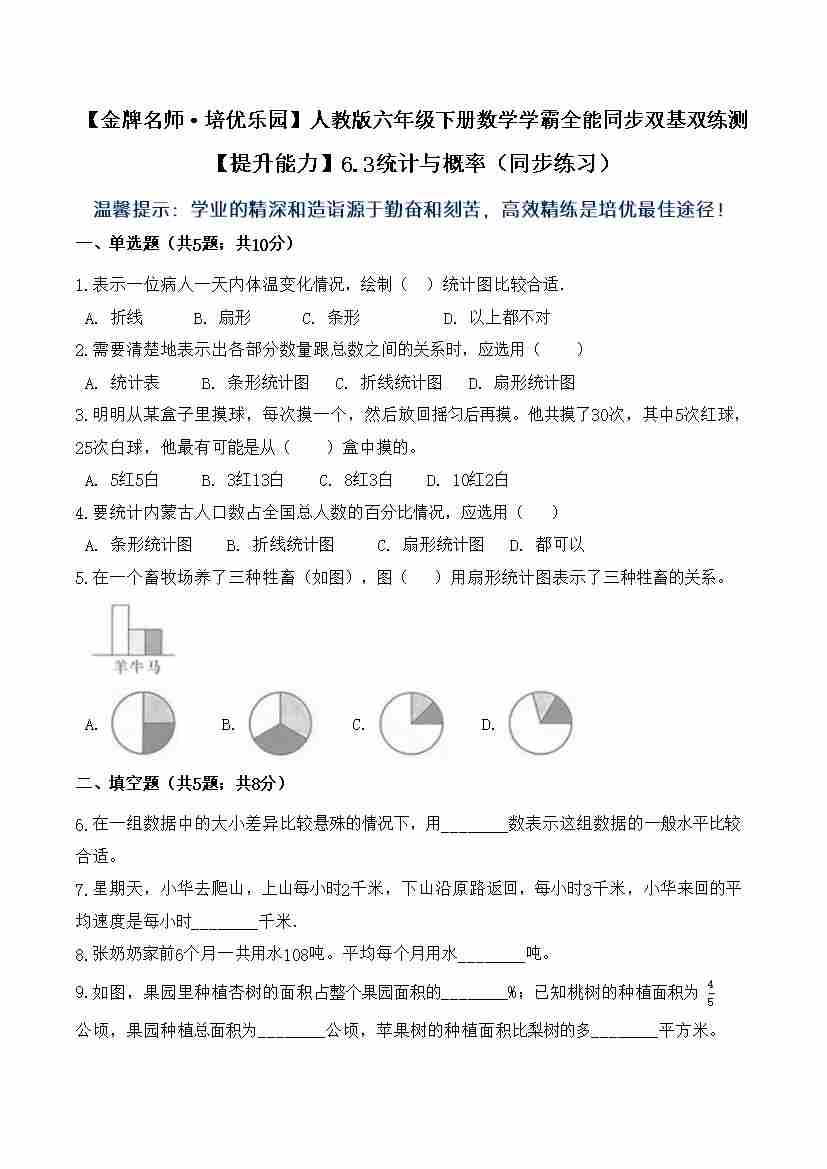 【金牌名师·培优乐园】人教版六年级下册数学学霸全能同步双基双练测

【提升能力】6.3统计与概率（同步练习）

温馨提示：学业的精深和造诣源于勤奋和刻苦，高效精练是培优最佳途径！

一、单选题（共5题；共10分）

1.表示一位病人一天内体温变化情况，绘制（　）统计图比较合适.

A. 折线　B. 扇形　C. 条形　D. 以上都不对

2.需要清楚地表示出各部分数量跟总数之间的关系时，应选用（　　）

A. 统计表　B. 条形统计图　C. 折线统计图　D. 扇形统计图

3.明明从某盒子里摸球，每次摸一个，然后放回摇匀后再摸。他共摸了30次，其中5次红球，25次白球，他最有可能是从（　　）盒中摸的。

A. 5红5白　B. 3红13白　C. 8红3白　D. 10红2白

4.要统计内蒙古人口数占全国总人数的百分比情况，应选用（　　）

A. 条形统计图　B. 折线统计图　C. 扇形统计图　D. 都可以

5.在一个畜牧场养了三种牲畜（如图），图（　　）用扇形统计图表示了三种牲畜的关系。

羊牛马

A.　B.　C.　D.

二、填空题（共5题；共8分）

6.在一组数据中的大小差异比较悬殊的情况下，用________数表示这组数据的一般水平比较合适。

7.星期天，小华去爬山，上山每小时2千米，下山沿原路返回，每小时3千米，小华来回的平均速度是每小时________千米.

8.张奶奶家前6个月一共用水108吨。平均每个月用水________吨。

9.如图，果园里种植杏树的面积占整个果园面积的________%；已知桃树的种植面积为 $\frac{4}{5}$ 公顷，果园种植总面积为________公顷，苹果树的种植面积比梨树的多________平方米。